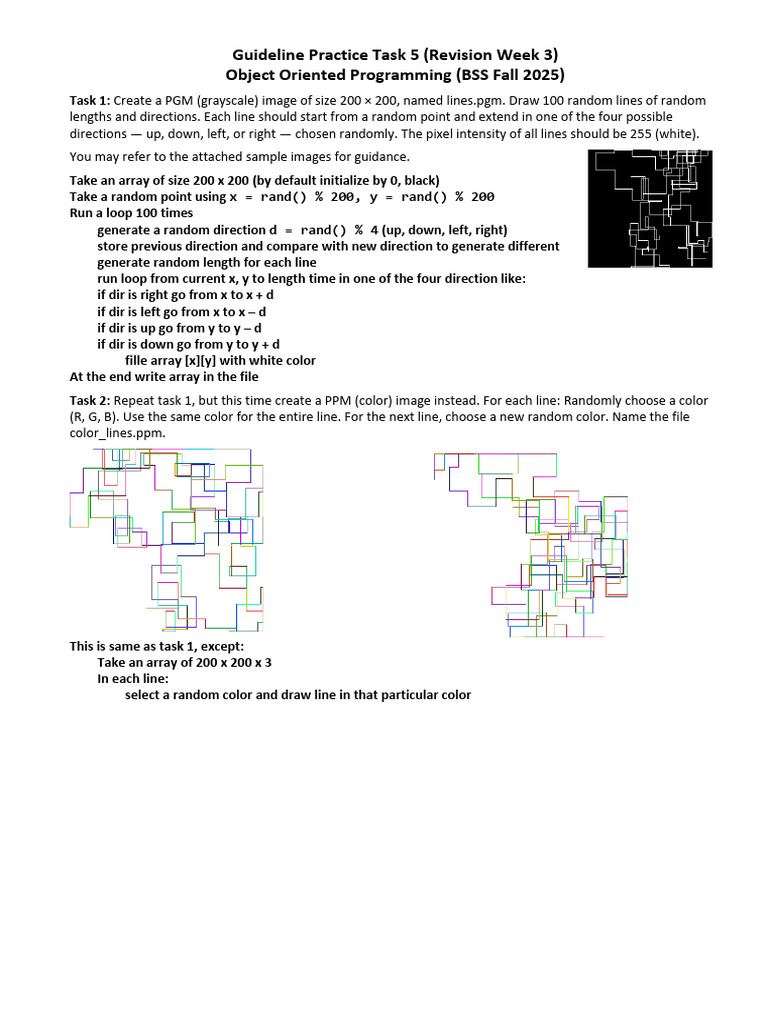 Guideline Practice Task 5 (Revision Week 3)
Object Oriented Programming (BSS Fall 2025)

Task 1: Create a PGM (grayscale) image of size 200 × 200, named lines.pgm. Draw 100 random lines of random lengths and directions. Each line should start from a random point and extend in one of the four possible directions — up, down, left, or right — chosen randomly. The pixel intensity of all lines should be 255 (white).

You may refer to the attached sample images for guidance.

Take an array of size 200 x 200 (by default initialize by 0, black)
Take a random point using x = rand() % 200, y = rand() % 200
Run a loop 100 times
generate a random direction d = rand() % 4 (up, down, left, right)
store previous direction and compare with new direction to generate different
generate random length for each line
run loop from current x, y to length time in one of the four direction like:
if dir is right go from x to x + d
if dir is left go from x to x – d
if dir is up go from y to y – d
if dir is down go from y to y + d
fille array [x][y] with white color
At the end write array in the file

Task 2: Repeat task 1, but this time create a PPM (color) image instead. For each line: Randomly choose a color (R, G, B). Use the same color for the entire line. For the next line, choose a new random color. Name the file color_lines.ppm.

This is same as task 1, except:
Take an array of 200 x 200 x 3
In each line:
select a random color and draw line in that particular color